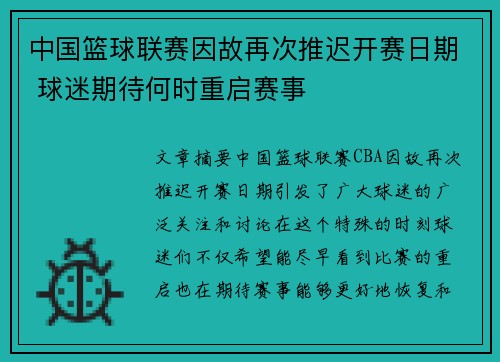 中国篮球联赛因故再次推迟开赛日期 球迷期待何时重启赛事

文章摘要中国篮球联赛CBA因故再次推迟开赛日期引发了广大球迷的广泛关注和讨论在这个特殊的时刻球迷们不仅希望能尽早看到比赛的重启也在期待赛事能够更好地恢复和